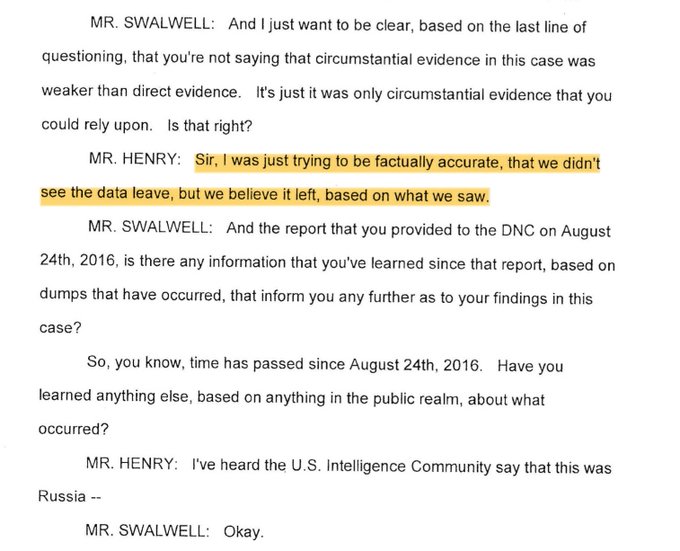 MR. SWALWELL: And I just want to be clear, based on the last line of questioning, that you're not saying that circumstantial evidence in this case was weaker than direct evidence. It's just it was only circumstantial evidence that you could rely upon. Is that right?

MR. HENRY: Sir, I was just trying to be factually accurate, that we didn't see the data leave, but we believe it left, based on what we saw.

MR. SWALWELL: And the report that you provided to the DNC on August 24th, 2016, is there any information that you've learned since that report, based on dumps that have occurred, that inform you any further as to your findings in this case?

So, you know, time has passed since August 24th, 2016. Have you learned anything else, based on anything in the public realm, about what occurred?

MR. HENRY: I've heard the U.S. Intelligence Community say that this was Russia --

MR. SWALWELL: Okay.